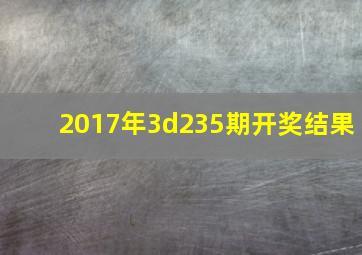 2017年3d235期开奖结果